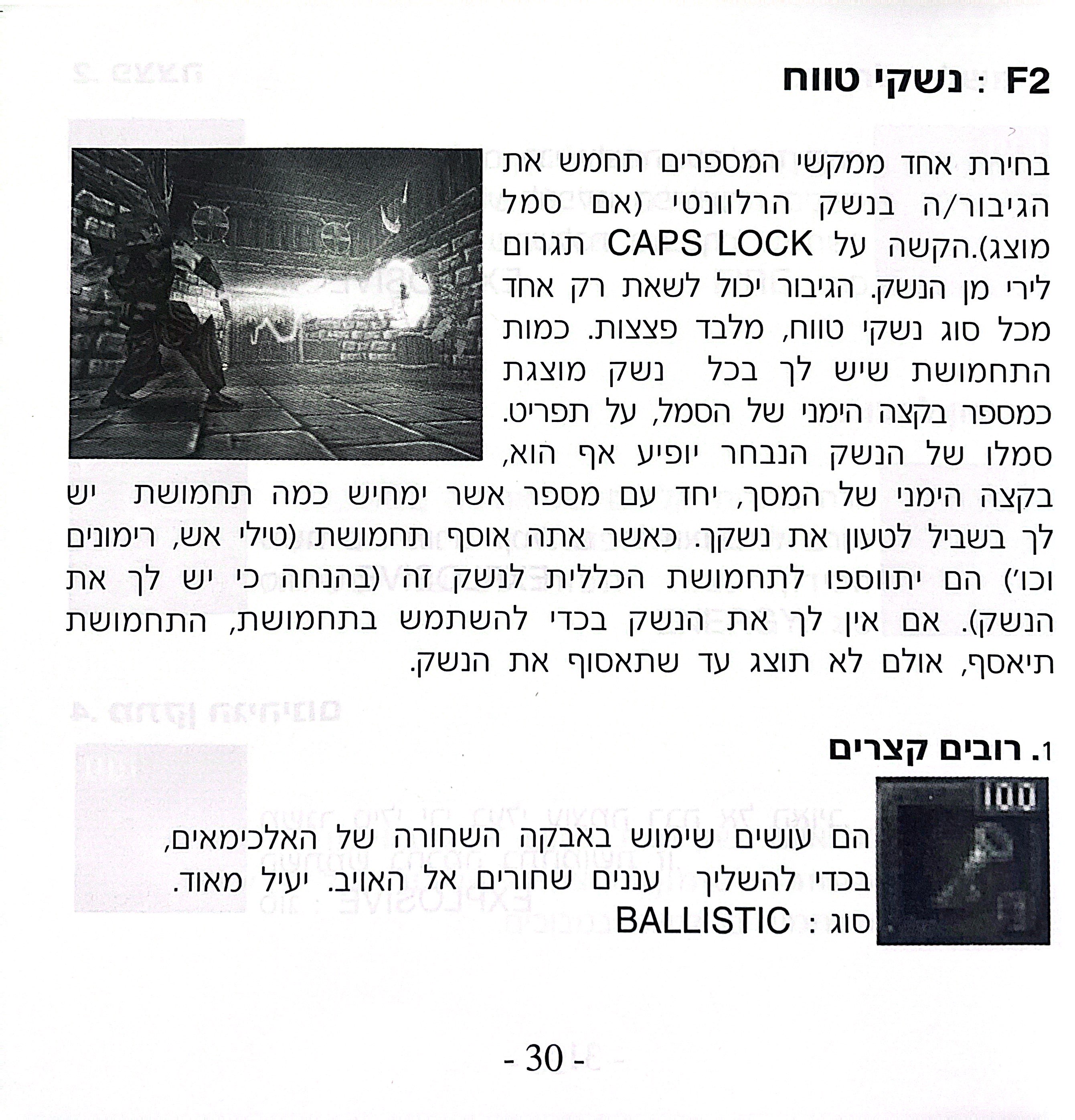 F2 : נשקי טווח

בחירת אחד ממקשי המספרים תחמש את הגיבור/ה בנשק הרלוונטי (אם סמל מוצג).הקשה על CAPS LOCK תגרום לירי מן הנשק. הגיבור יכול לשאת רק אחד מכל סוג נשקי טווח, מלבד פצצות. כמות התחמושת שיש לך בכל נשק מוצגת כמספר בקצה הימני של הסמל, על תפריט. סמלו של הנשק הנבחר יופיע אף הוא, בקצה הימני של המסך, יחד עם מספר אשר ימחיש כמה תחמושת יש לך בשביל לטעון את נשקך. כאשר אתה אוסף תחמושת (טילי אש, רימונים וכו') הם יתווספו לתחמושת הכללית לנשק זה (בהנחה כי יש לך את הנשק). אם אין לך את הנשק בכדי להשתמש בתחמושת, התחמושת תיאסף, אולם לא תוצג עד שתאסוף את הנשק.

1. רובים קצרים

100

הם עושים שימוש באבקה השחורה של האלכימאים, בכדי להשליך עננים שחורים אל האויב. יעיל מאוד.
סוג : BALLISTIC

- 30 -